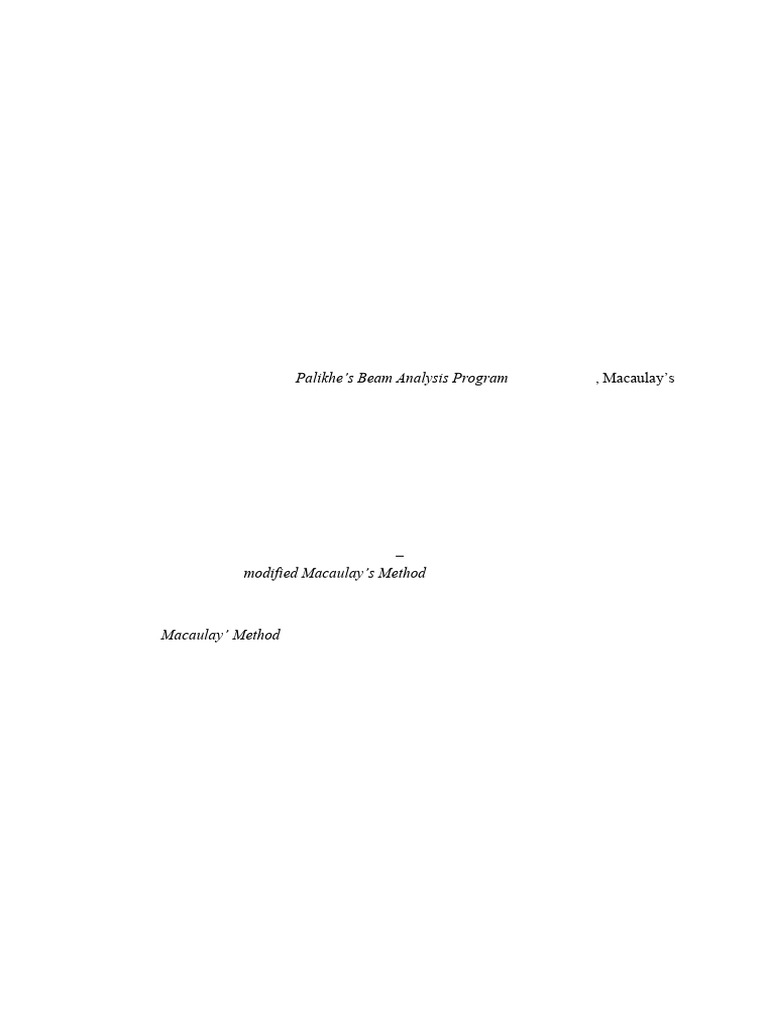 Palikhe's Beam Analysis Program , Macaulay's

–

modified Macaulay's Method

Macaulay' Method